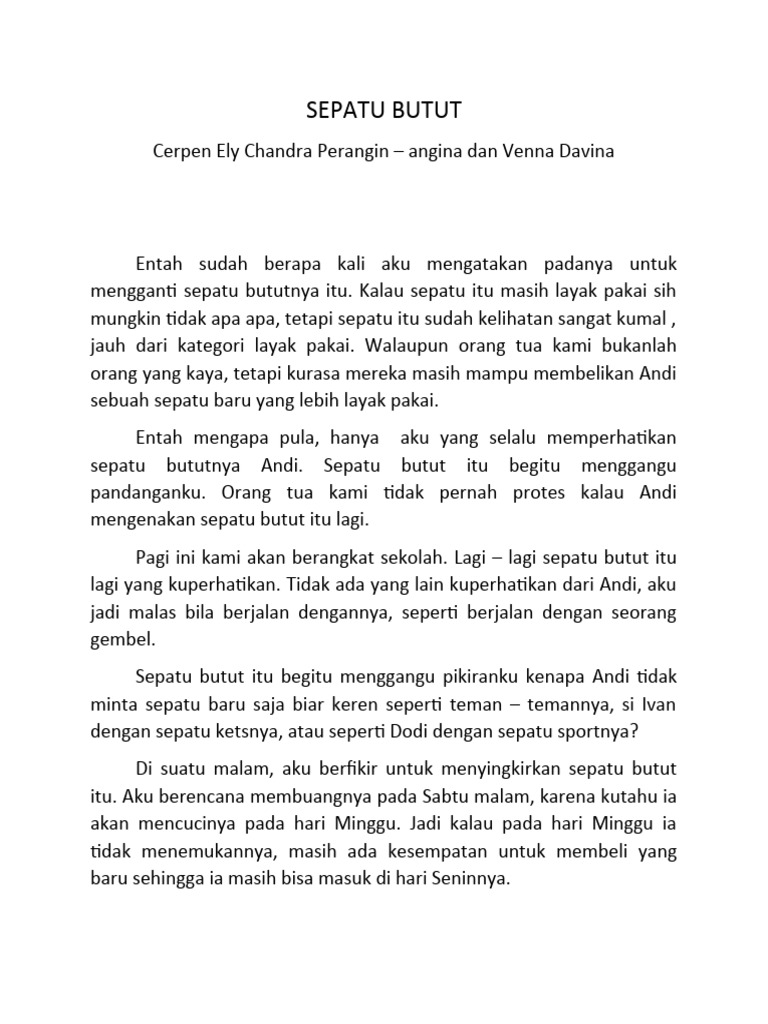 SEPATU BUTUT

Cerpen Ely Chandra Perangin – angina dan Venna Davina

Entah sudah berapa kali aku mengatakan padanya untuk mengganti sepatu bututnya itu. Kalau sepatu itu masih layak pakai sih mungkin tidak apa apa, tetapi sepatu itu sudah kelihatan sangat kumal , jauh dari kategori layak pakai. Walaupun orang tua kami bukanlah orang yang kaya, tetapi kurasa mereka masih mampu membelikan Andi sebuah sepatu baru yang lebih layak pakai.

Entah mengapa pula, hanya aku yang selalu memperhatikan sepatu bututnya Andi. Sepatu butut itu begitu menggangu pandanganku. Orang tua kami tidak pernah protes kalau Andi mengenakan sepatu butut itu lagi.

Pagi ini kami akan berangkat sekolah. Lagi – lagi sepatu butut itu lagi yang kuperhatikan. Tidak ada yang lain kuperhatikan dari Andi, aku jadi malas bila berjalan dengannya, seperti berjalan dengan seorang gembel.

Sepatu butut itu begitu menggangu pikiranku kenapa Andi tidak minta sepatu baru saja biar keren seperti teman – temannya, si Ivan dengan sepatu ketsnya, atau seperti Dodi dengan sepatu sportnya?

Di suatu malam, aku berfikir untuk menyingkirkan sepatu butut itu. Aku berencana membuangnya pada Sabtu malam, karena kutahu ia akan mencucinya pada hari Minggu. Jadi kalau pada hari Minggu ia tidak menemukannya, masih ada kesempatan untuk membeli yang baru sehingga ia masih bisa masuk di hari Seninnya.